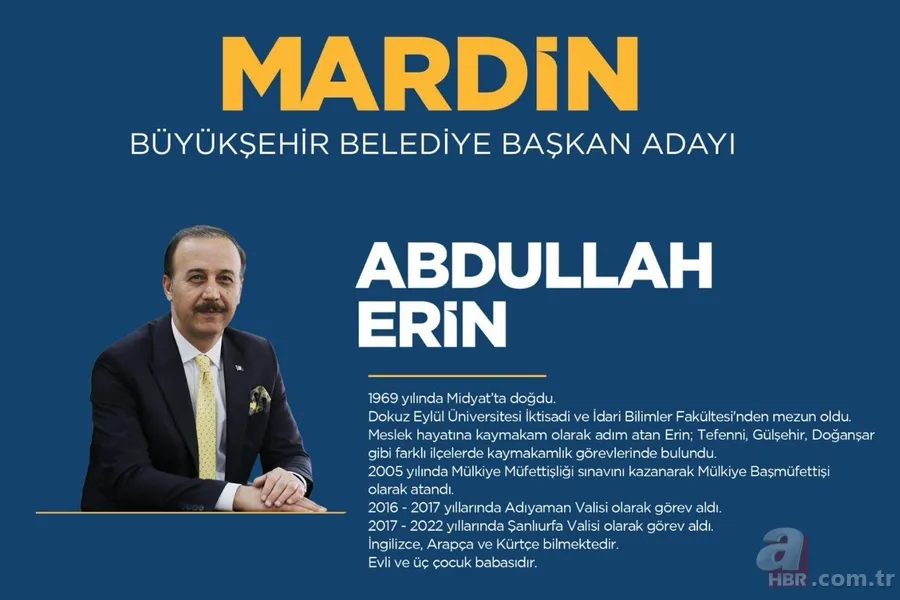 MARDİN
BÜYÜKŞEHİR BELEDİYE BAŞKAN ADAYI

ABDULLAH ERİN

1969 yılında Midyat'ta doğdu.
Dokuz Eylül Üniversitesi İktisadi ve İdari Bilimler Fakültesi'nden mezun oldu.
Meslek hayatına kaymakam olarak adım atan Erin; Tefenni, Gülşehir, Doğanşar gibi farklı ilçelerde kaymakamlık görevlerinde bulundu.
2005 yılında Mülkiye Müfettişliği sınavını kazanarak Mülkiye Başmüfettişi olarak atandı.
2016 - 2017 yıllarında Adıyaman Valisi olarak görev aldı.
2017 - 2022 yıllarında Şanlıurfa Valisi olarak görev aldı.
İngilizce, Arapça ve Kürtçe bilmektedir.
Evli ve üç çocuk babasıdır.

a HBR.com.tr